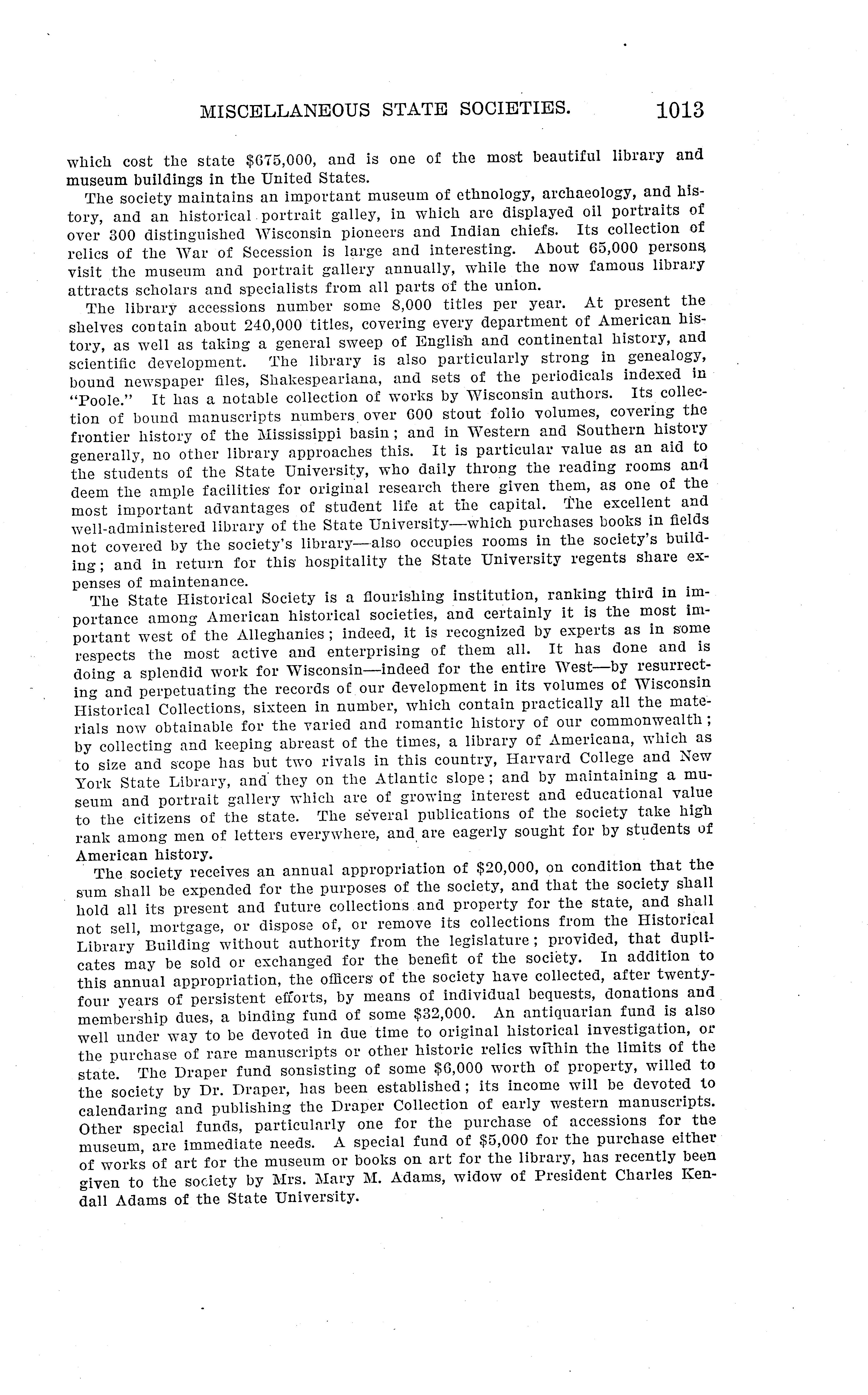 MISCELLANEOUS STATE SOCIETIES. 1013

which cost the state $675,000, and is one of the most beautiful library and museum buildings in the United States.

The society maintains an important museum of ethnology, archaeology, and history, and an historical portrait galley, in which are displayed oil portraits of over 300 distinguished Wisconsin pioneers and Indian chiefs. Its collection of relics of the War of Secession is large and interesting. About 65,000 persons visit the museum and portrait gallery annually, while the now famous library attracts scholars and specialists from all parts of the union.

The library accessions number some 8,000 titles per year. At present the shelves contain about 240,000 titles, covering every department of American history, as well as taking a general sweep of English and continental history, and scientific development. The library is also particularly strong in genealogy, bound newspaper files, Shakespeariana, and sets of the periodicals indexed in "Poole." It has a notable collection of works by Wisconsin authors. Its collection of bound manuscripts numbers over 600 stout folio volumes, covering the frontier history of the Mississippi basin; and in Western and Southern history generally, no other library approaches this. It is particular value as an aid to the students of the State University, who daily throng the reading rooms and deem the ample facilities for original research there given them, as one of the most important advantages of student life at the capital. The excellent and well-administered library of the State University—which purchases books in fields not covered by the society's library—also occupies rooms in the society's building; and in return for this hospitality the State University regents share expenses of maintenance.

The State Historical Society is a flourishing institution, ranking third in importance among American historical societies, and certainly it is the most important west of the Alleghanies; indeed, it is recognized by experts as in some respects the most active and enterprising of them all. It has done and is doing a splendid work for Wisconsin—indeed for the entire West—by resurrecting and perpetuating the records of our development in its volumes of Wisconsin Historical Collections, sixteen in number, which contain practically all the materials now obtainable for the varied and romantic history of our commonwealth; by collecting and keeping abreast of the times, a library of Americana, which as to size and scope has but two rivals in this country, Harvard College and New York State Library, and they on the Atlantic slope; and by maintaining a museum and portrait gallery which are of growing interest and educational value to the citizens of the state. The several publications of the society take high rank among men of letters everywhere, and are eagerly sought for by students of American history.

The society receives an annual appropriation of $20,000, on condition that the sum shall be expended for the purposes of the society, and that the society shall hold all its present and future collections and property for the state, and shall not sell, mortgage, or dispose of, or remove its collections from the Historical Library Building without authority from the legislature; provided, that duplicates may be sold or exchanged for the benefit of the society. In addition to this annual appropriation, the officers of the society have collected, after twenty-four years of persistent efforts, by means of individual bequests, donations and membership dues, a binding fund of some $32,000. An antiquarian fund is also well under way to be devoted in due time to original historical investigation, or the purchase of rare manuscripts or other historic relics within the limits of the state. The Draper fund sonsisting of some $6,000 worth of property, willed to the society by Dr. Draper, has been established; its income will be devoted to calendaring and publishing the Draper Collection of early western manuscripts. Other special funds, particularly one for the purchase of accessions for the museum, are immediate needs. A special fund of $5,000 for the purchase either of works of art for the museum or books on art for the library, has recently been given to the society by Mrs. Mary M. Adams, widow of President Charles Kendall Adams of the State University.